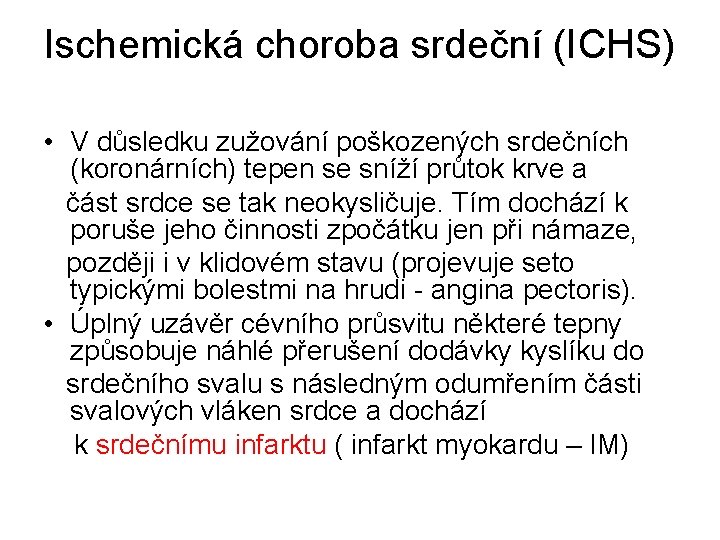 Ischemická choroba srdeční (ICHS)

• V důsledku zužování poškozených srdečních (koronárních) tepen se sníží průtok krve a část srdce se tak neokysličuje. Tím dochází k poruše jeho činnosti zpočátku jen při námaze, později i v klidovém stavu (projevuje seto typickými bolestmi na hrudi - angina pectoris).
• Úplný uzávěr cévního průsvitu některé tepny způsobuje náhlé přerušení dodávky kyslíku do srdečního svalu s následným odumřením části svalových vláken srdce a dochází k srdečnímu infarktu ( infarkt myokardu – IM)